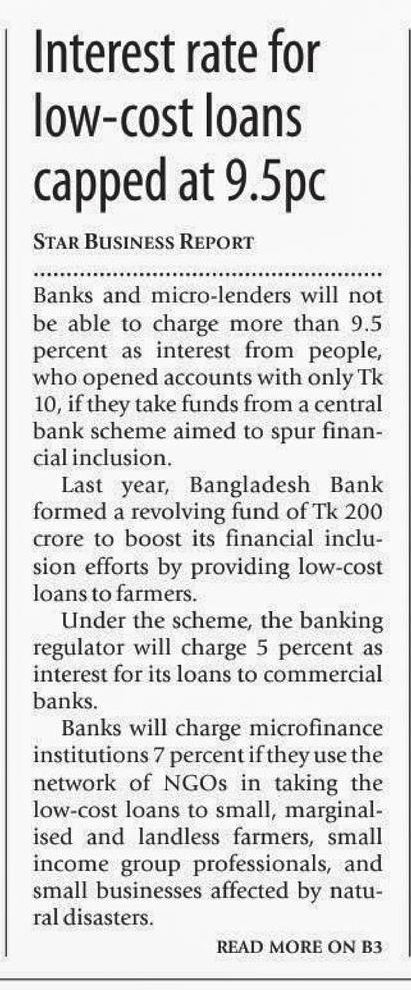 Interest rate for low-cost loans capped at 9.5pc

STAR BUSINESS REPORT

Banks and micro-lenders will not be able to charge more than 9.5 percent as interest from people, who opened accounts with only Tk 10, if they take funds from a central bank scheme aimed to spur financial inclusion.

Last year, Bangladesh Bank formed a revolving fund of Tk 200 crore to boost its financial inclusion efforts by providing low-cost loans to farmers.

Under the scheme, the banking regulator will charge 5 percent as interest for its loans to commercial banks.

Banks will charge microfinance institutions 7 percent if they use the network of NGOs in taking the low-cost loans to small, marginalised and landless farmers, small income group professionals, and small businesses affected by natural disasters.

READ MORE ON B3